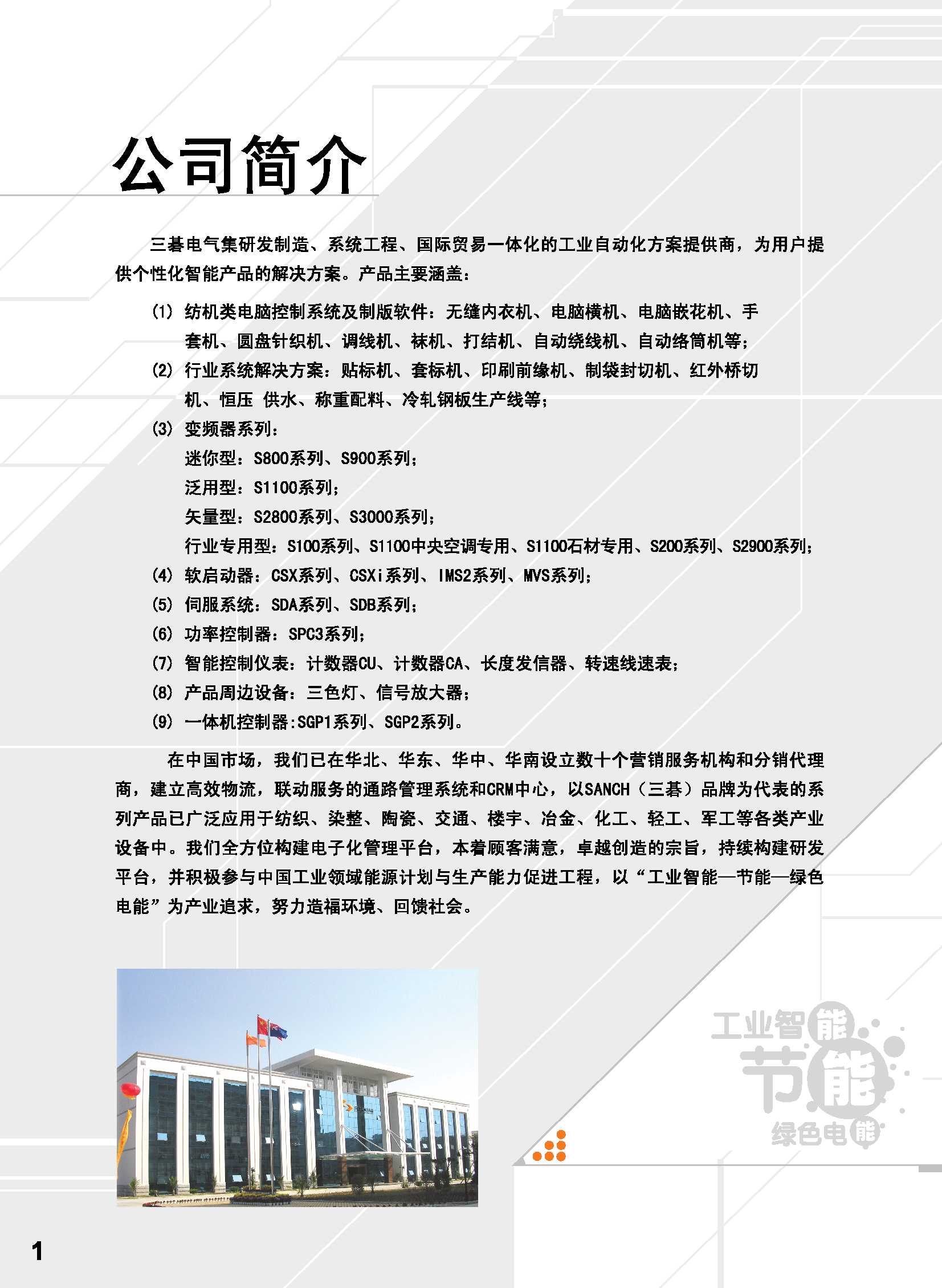 公司简介

三碁电气集研发制造、系统工程、国际贸易一体化的工业自动化方案提供商，为用户提供个性化智能产品的解决方案。产品主要涵盖：

(1) 纺机类电脑控制系统及制版软件：无缝内衣机、电脑横机、电脑嵌花机、手套机、圆盘针织机、调线机、袜机、打结机、自动绕线机、自动络筒机等；
(2) 行业系统解决方案：贴标机、套标机、印刷前缘机、制袋封切机、红外桥切机、恒压 供水、称重配料、冷轧钢板生产线等；
(3) 变频器系列：
迷你型：S800系列、S900系列；
泛用型：S1100系列；
矢量型：S2800系列、S3000系列；
行业专用型：S100系列、S1100中央空调专用、S1100石材专用、S200系列、S2900系列；
(4) 软启动器：CSX系列、CSXi系列、IMS2系列、MVS系列；
(5) 伺服系统：SDA系列、SDB系列；
(6) 功率控制器：SPC3系列；
(7) 智能控制仪表：计数器CU、计数器CA、长度发信器、转速线速表；
(8) 产品周边设备：三色灯、信号放大器；
(9) 一体机控制器:SGP1系列、SGP2系列。

在中国市场，我们已在华北、华东、华中、华南设立数十个营销服务机构和分销代理商，建立高效物流，联动服务的通路管理系统和CRM中心，以SANCH（三碁）品牌为代表的系列产品已广泛应用于纺织、染整、陶瓷、交通、楼宇、冶金、化工、轻工、军工等各类产业设备中。我们全方位构建电子化管理平台，本着顾客满意，卓越创造的宗旨，持续构建研发平台，并积极参与中国工业领域能源计划与生产能力促进工程，以“工业智能—节能—绿色电能”为产业追求，努力造福环境、回馈社会。

工业智能
节能
绿色电能

1